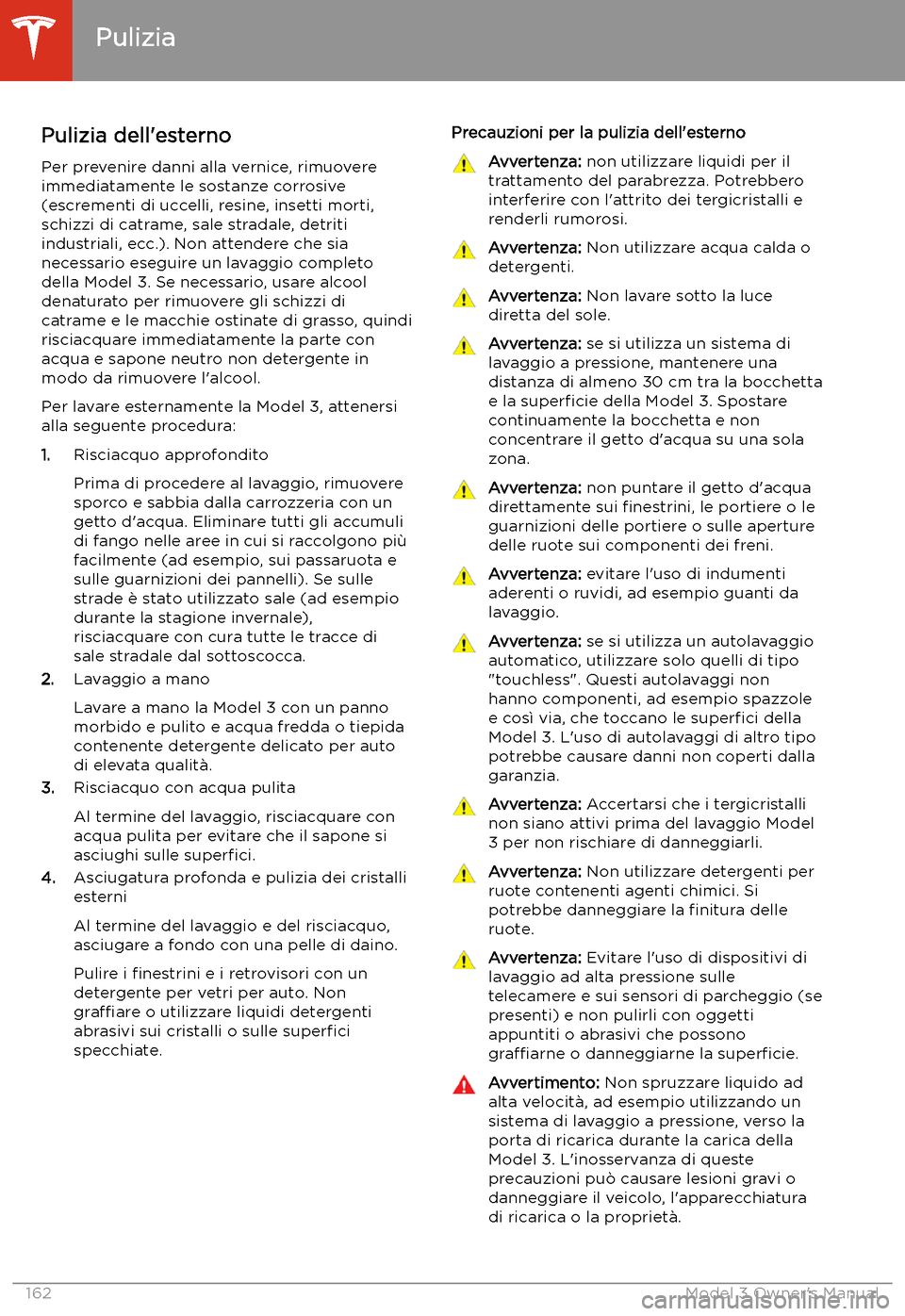 Pulizia

Pulizia dell'esterno

Per prevenire danni alla vernice, rimuovere immediatamente le sostanze corrosive (escrementi di uccelli, resine, insetti morti, schizzi di catrame, sale stradale, detriti industriali, ecc.). Non attendere che sia necessario eseguire un lavaggio completo della Model 3. Se necessario, usare alcool denaturato per rimuovere gli schizzi di catrame e le macchie ostinate di grasso, quindi risciacquare immediatamente la parte con acqua e sapone neutro non detergente in modo da rimuovere l'alcool.

Per lavare esternamente la Model 3, attenersi alla seguente procedura:

1. Risciacquo approfondito

Prima di procedere al lavaggio, rimuovere sporco e sabbia dalla carrozzeria con un getto d'acqua. Eliminare tutti gli accumuli di fango nelle aree in cui si raccolgono più facilmente (ad esempio, sui passaruota e sulle guarnizioni dei pannelli). Se sulle strade è stato utilizzato sale (ad esempio durante la stagione invernale), risciacquare con cura tutte le tracce di sale stradale dal sottoscocca.

2. Lavaggio a mano

Lavare a mano la Model 3 con un panno morbido e pulito e acqua fredda o tiepida contenente detergente delicato per auto di elevata qualità.

3. Risciacquo con acqua pulita

Al termine del lavaggio, risciacquare con acqua pulita per evitare che il sapone si asciughi sulle superfici.

4. Asciugatura profonda e pulizia dei cristalli esterni

Al termine del lavaggio e del risciacquo, asciugare a fondo con una pelle di daino.

Pulire i finestrini e i retrovisori con un detergente per vetri per auto. Non graffiare o utilizzare liquidi detergenti abrasivi sui cristalli o sulle superfici specchiate.

Precauzioni per la pulizia dell'esterno

Avvertenza: non utilizzare liquidi per il trattamento del parabrezza. Potrebbero interferire con l'attrito dei tergicristalli e renderli rumorosi.

Avvertenza: Non utilizzare acqua calda o detergenti.

Avvertenza: Non lavare sotto la luce diretta del sole.

Avvertenza: se si utilizza un sistema di lavaggio a pressione, mantenere una distanza di almeno 30 cm tra la bocchetta e la superficie della Model 3. Spostare continuamente la bocchetta e non concentrare il getto d'acqua su una sola zona.

Avvertenza: non puntare il getto d'acqua direttamente sui finestrini, le portiere o le guarnizioni delle portiere o sulle aperture delle ruote sui componenti dei freni.

Avvertenza: evitare l'uso di indumenti aderenti o ruvidi, ad esempio guanti da lavaggio.

Avvertenza: se si utilizza un autolavaggio automatico, utilizzare solo quelli di tipo "touchless". Questi autolavaggi non hanno componenti, ad esempio spazzole e così via, che toccano le superfici della Model 3. L'uso di autolavaggi di altro tipo potrebbe causare danni non coperti dalla garanzia.

Avvertenza: Accertarsi che i tergicristalli non siano attivi prima del lavaggio Model 3 per non rischiare di danneggiarli.

Avvertenza: Non utilizzare detergenti per ruote contenenti agenti chimici. Si potrebbe danneggiare la finitura delle ruote.

Avvertenza: Evitare l'uso di dispositivi di lavaggio ad alta pressione sulle telecamere e sui sensori di parcheggio (se presenti) e non pulirli con oggetti appuntiti o abrasivi che possono graffiarne o danneggiarne la superficie.

Avvertimento: Non spruzzare liquido ad alta velocità, ad esempio utilizzando un sistema di lavaggio a pressione, verso la porta di ricarica durante la carica della Model 3. L'inosservanza di queste precauzioni può causare lesioni gravi o danneggiare il veicolo, l'apparecchiatura di ricarica o la proprietà.

162 Model 3 Owner's Manual

carmanualsonline.info